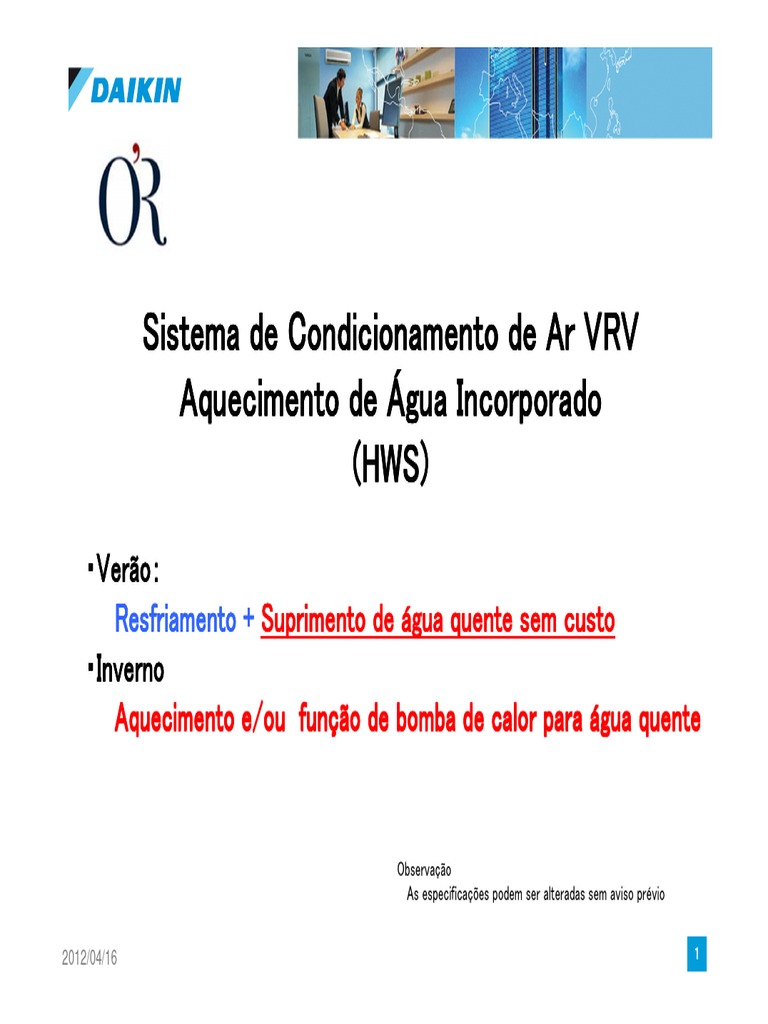 DAIKIN

O'R

Sistema de Condicionamento de Ar VRV
Aquecimento de Água Incorporado
(HWS)

・Verão:
Resfriamento + Suprimento de água quente sem custo
・Inverno
Aquecimento e/ou função de bomba de calor para água quente

Observação
As especificações podem ser alteradas sem aviso prévio

2012/04/16

1